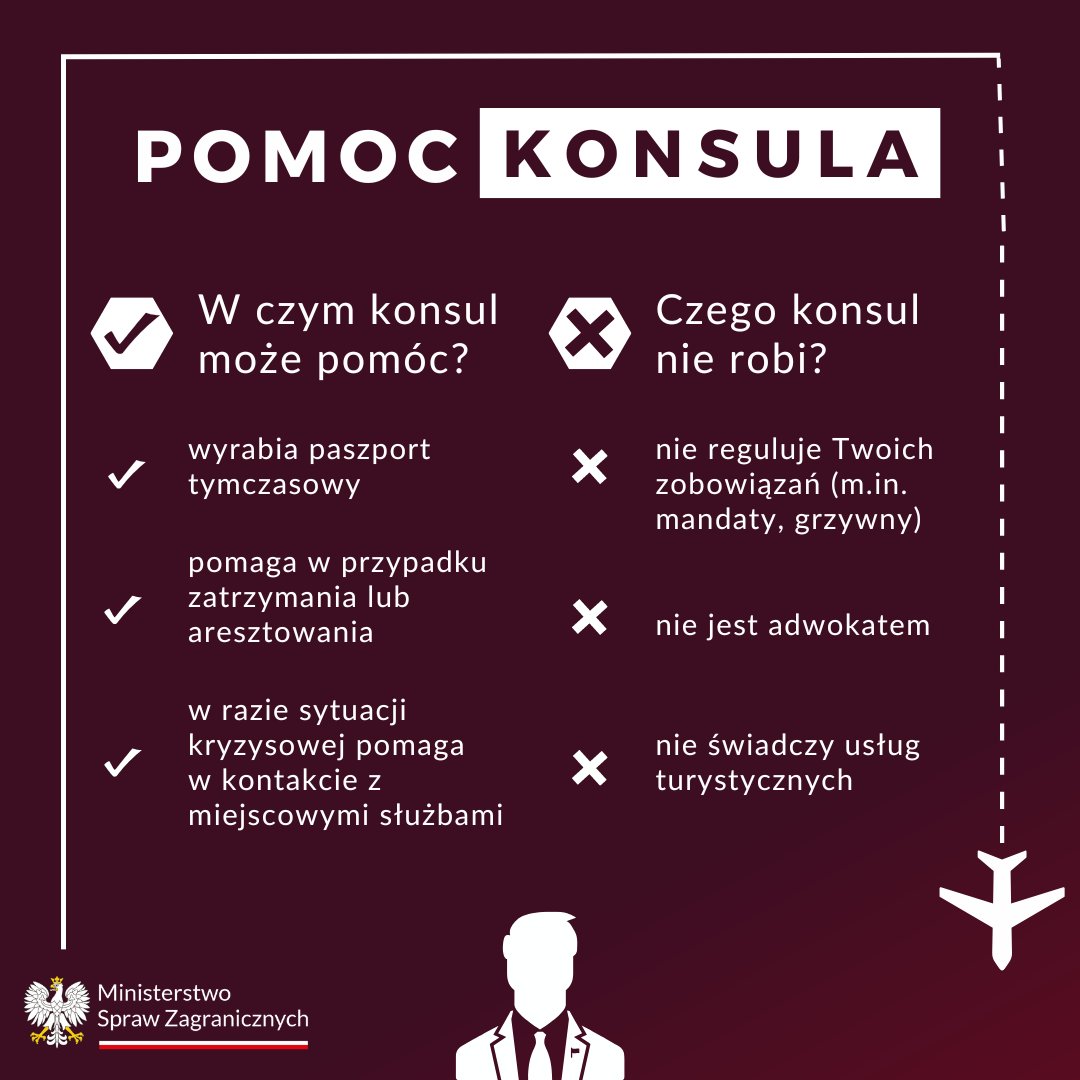 POMOC KONSULA

W czym konsul może pomóc?

wyrabia paszport tymczasowy

pomaga w przypadku zatrzymania lub aresztowania

w razie sytuacji kryzysowej pomaga w kontakcie z miejscowymi służbami

Czego konsul nie robi?

nie reguluje Twoich zobowiązań (m.in. mandaty, grzywny)

nie jest adwokatem

nie świadczy usług turystycznych

Ministerstwo Spraw Zagranicznych